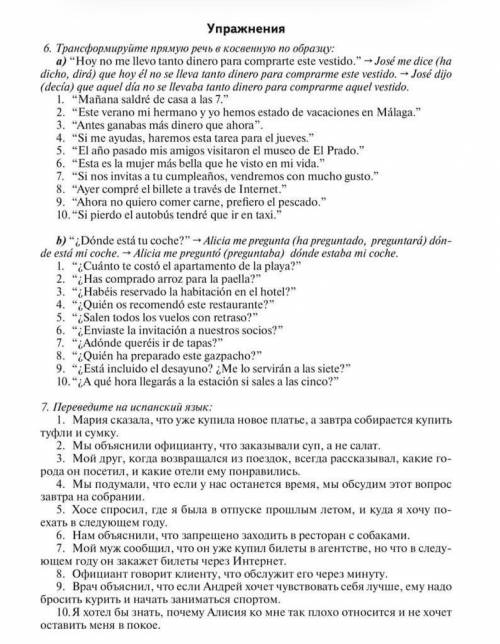 Упражнения

6. Трансформируйте прямую речь в косвенную по образцу:

a) "Hoy no me llevo tanto dinero para comprarte este vestido." → José me dice (ha dicho, dirá) que hoy él no se lleva tanto dinero para comprarme este vestido. → José dijo (decía) que aquel día no se llevaba tanto dinero para comprarme aquel vestido.

1. "Mañana saldré de casa a las 7."
2. "Este verano mi hermano y yo hemos estado de vacaciones en Málaga."
3. "Antes ganabas más dinero que ahora".
4. "Si me ayudas, haremos esta tarea para el jueves."
5. "El año pasado mis amigos visitaron el museo de El Prado."
6. "Esta es la mujer más bella que he visto en mi vida."
7. "Si nos invitas a tu cumpleaños, vendremos con mucho gusto."
8. "Ayer compré el billete a través de Internet."
9. "Ahora no quiero comer carne, prefiero el pescado."
10. "Si pierdo el autobús tendré que ir en taxi."

b) "¿Dónde está tu coche?" → Alicia me pregunta (ha preguntado, preguntará) dónde está mi coche. → Alicia me preguntó (preguntaba) dónde estaba mi coche.

1. "¿Cuánto te costó el apartamento de la playa?"
2. "¿Has comprado arroz para la paella?"
3. "¿Habéis reservado la habitación en el hotel?"
4. "¿Quién os recomendó este restaurante?"
5. "¿Salen todos los vuelos con retraso?"
6. "¿Enviaste la invitación a nuestros socios?"
7. "¿Adónde queréis ir de tapas?"
8. "¿Quién ha preparado este gazpacho?"
9. "¿Está incluido el desayuno? ¿Me lo servirán a las siete?"
10. "¿A qué hora llegarás a la estación si sales a las cinco?"

7. Переведите на испанский язык:

1. Мария сказала, что уже купила новое платье, а завтра собирается купить туфли и сумку.
2. Мы объяснили официанту, что заказывали суп, а не салат.
3. Мой друг, когда возвращался из поездок, всегда рассказывал, какие города он посетил, и какие отели ему понравились.
4. Мы подумали, что если у нас останется время, мы обсудим этот вопрос завтра на собрании.
5. Хосе спросил, где я была в отпуске прошлым летом, и куда я хочу поехать в следующем году.
6. Нам объяснили, что запрещено заходить в ресторан с собаками.
7. Мой муж сообщил, что он уже купил билеты в агентстве, но что в следующем году он закажет билеты через Интернет.
8. Официант говорит клиенту, что обслужит его через минуту.
9. Врач объяснил, что если Андрей хочет чувствовать себя лучше, ему надо бросить курить и начать заниматься спортом.
10. Я хотел бы знать, почему Алисия ко мне так плохо относится и не хочет оставить меня в покое.